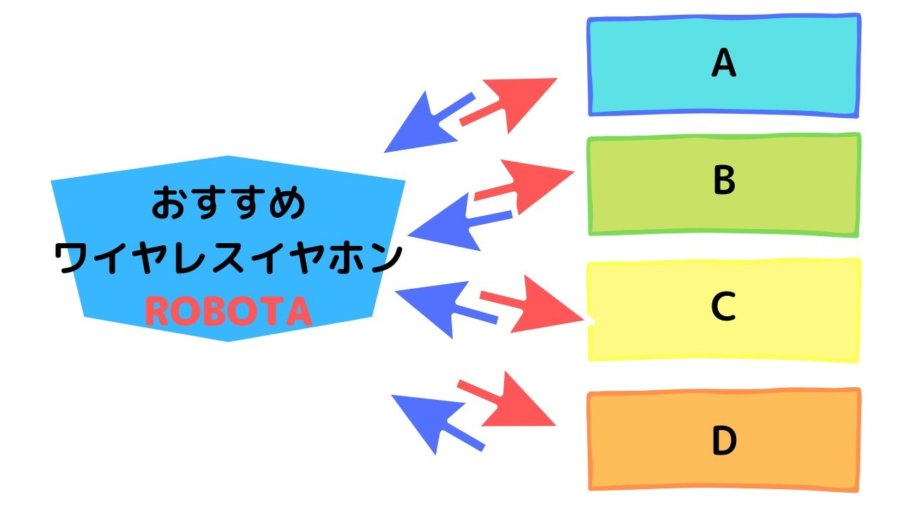 おすすめ
ワイヤレスイヤホン
ROBOTA

A

B

C

D